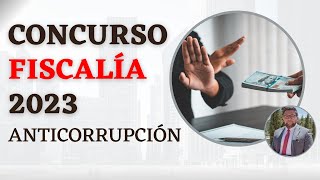 CONCURSO
FISCALÍA
2023
ANTICORRUPCIÓN